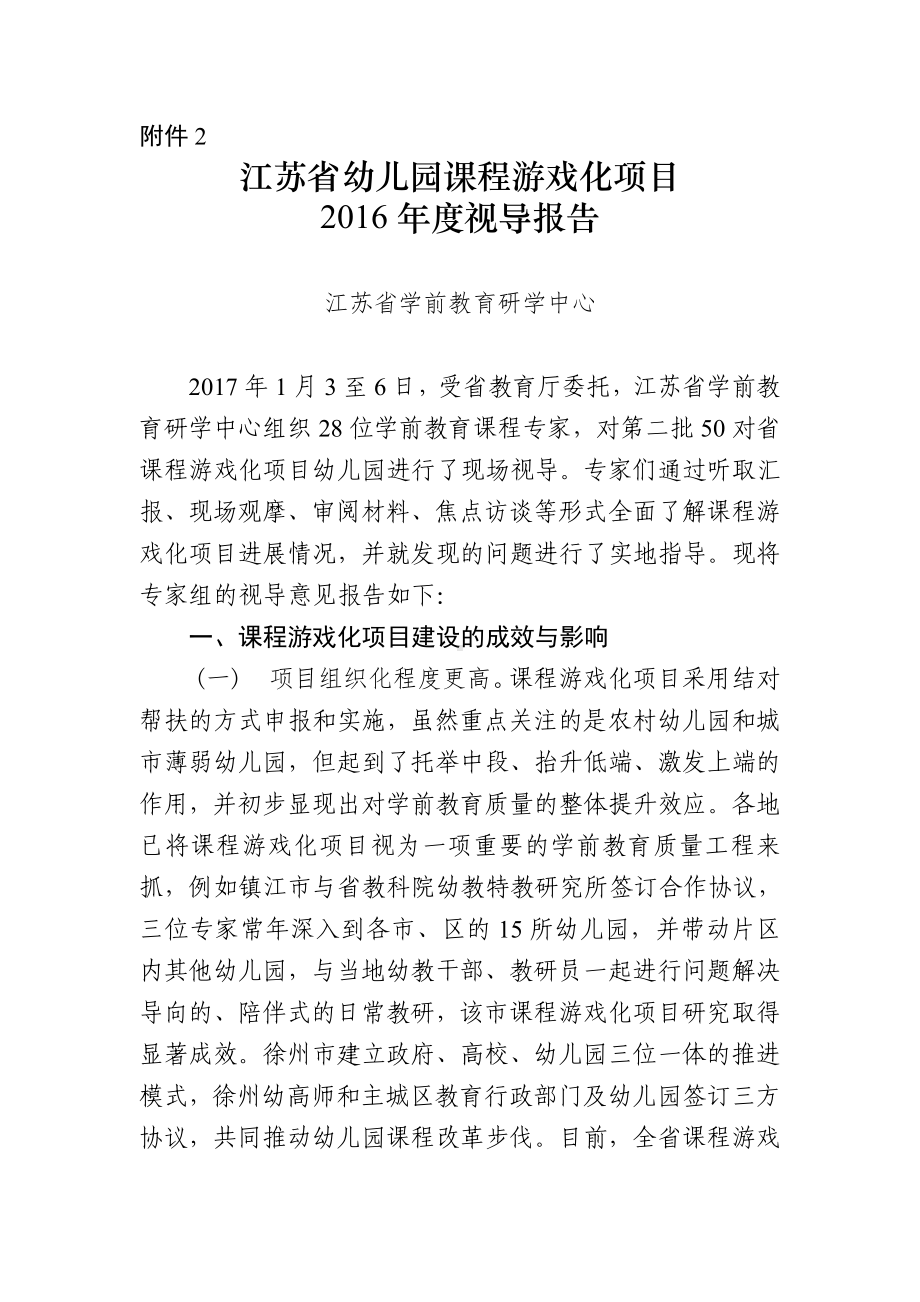 附件 2

江苏省幼儿园课程游戏化项目
2016 年度视导报告

江苏省学前教育研学中心

2017 年 1 月 3 至 6 日，受省教育厅委托，江苏省学前教育研学中心组织 28 位学前教育课程专家，对第二批 50 对省课程游戏化项目幼儿园进行了现场视导。专家们通过听取汇报、现场观摩、审阅材料、焦点访谈等形式全面了解课程游戏化项目进展情况，并就发现的问题进行了实地指导。现将专家组的视导意见报告如下:

一、课程游戏化项目建设的成效与影响

（一） 项目组织化程度更高。课程游戏化项目采用结对帮扶的方式申报和实施，虽然重点关注的是农村幼儿园和城市薄弱幼儿园，但起到了托举中段、抬升低端、激发上端的作用，并初步显现出对学前教育质量的整体提升效应。各地已将课程游戏化项目视为一项重要的学前教育质量工程来抓，例如镇江市与省教科院幼教特教研究所签订合作协议，三位专家常年深入到各市、区的 15 所幼儿园，并带动片区内其他幼儿园，与当地幼教干部、教研员一起进行问题解决导向的、陪伴式的日常教研，该市课程游戏化项目研究取得显著成效。徐州市建立政府、高校、幼儿园三位一体的推进模式，徐州幼高师和主城区教育行政部门及幼儿园签订三方协议，共同推动幼儿园课程改革步伐。目前，全省课程游戏